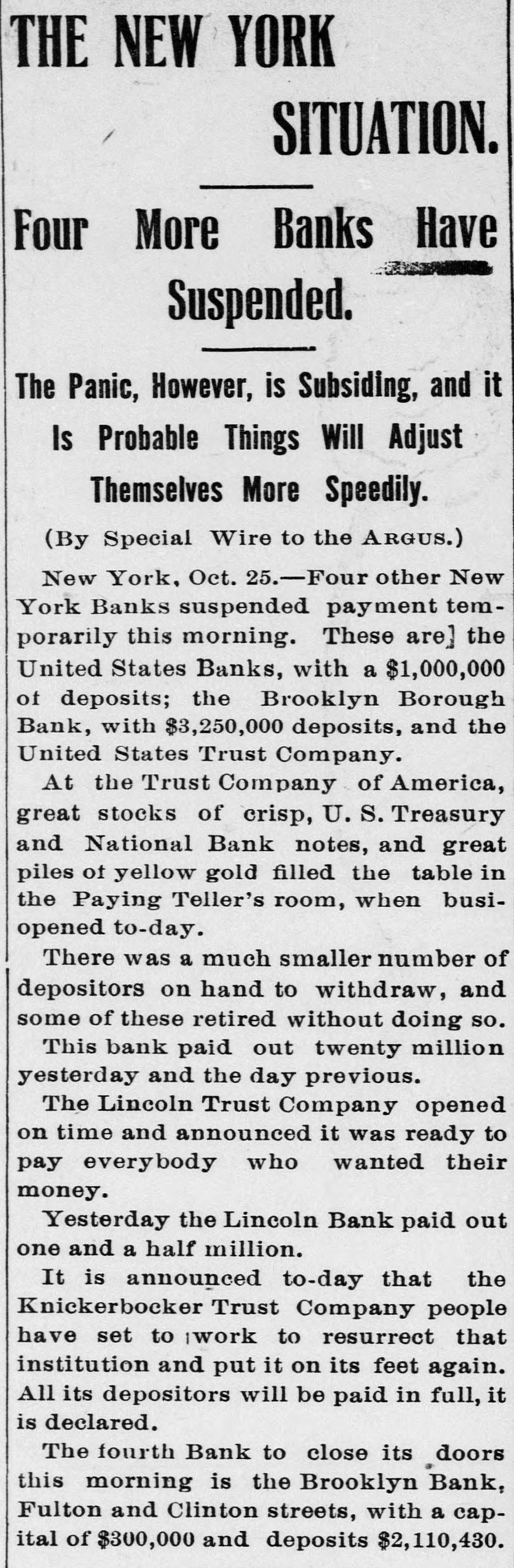 THE NEW YORK SITUATION.

Four More Banks Have Suspended.

The Panic, However, is Subsiding, and it Is Probable Things Will Adjust Themselves More Speedily.

(By Special Wire to the ARGUS.)

New York, Oct. 25.—Four other New York Banks suspended payment temporarily this morning. These are] the United States Banks, with a $1,000,000 of deposits; the Brooklyn Borough Bank, with $3,250,000 deposits, and the United States Trust Company.

At the Trust Company of America, great stocks of crisp, U. S. Treasury and National Bank notes, and great piles of yellow gold filled the table in the Paying Teller's room, when busiopened to-day.

There was a much smaller number of depositors on hand to withdraw, and some of these retired without doing so.

This bank paid out twenty million yesterday and the day previous.

The Lincoln Trust Company opened on time and announced it was ready to pay everybody who wanted their money.

Yesterday the Lincoln Bank paid out one and a half million.

It is announced to-day that the Knickerbocker Trust Company people have set to work to resurrect that institution and put it on its feet again. All its depositors will be paid in full, it is declared.

The fourth Bank to close its doors this morning is the Brooklyn Bank, Fulton and Clinton streets, with a capital of $300,000 and deposits $2,110,430.